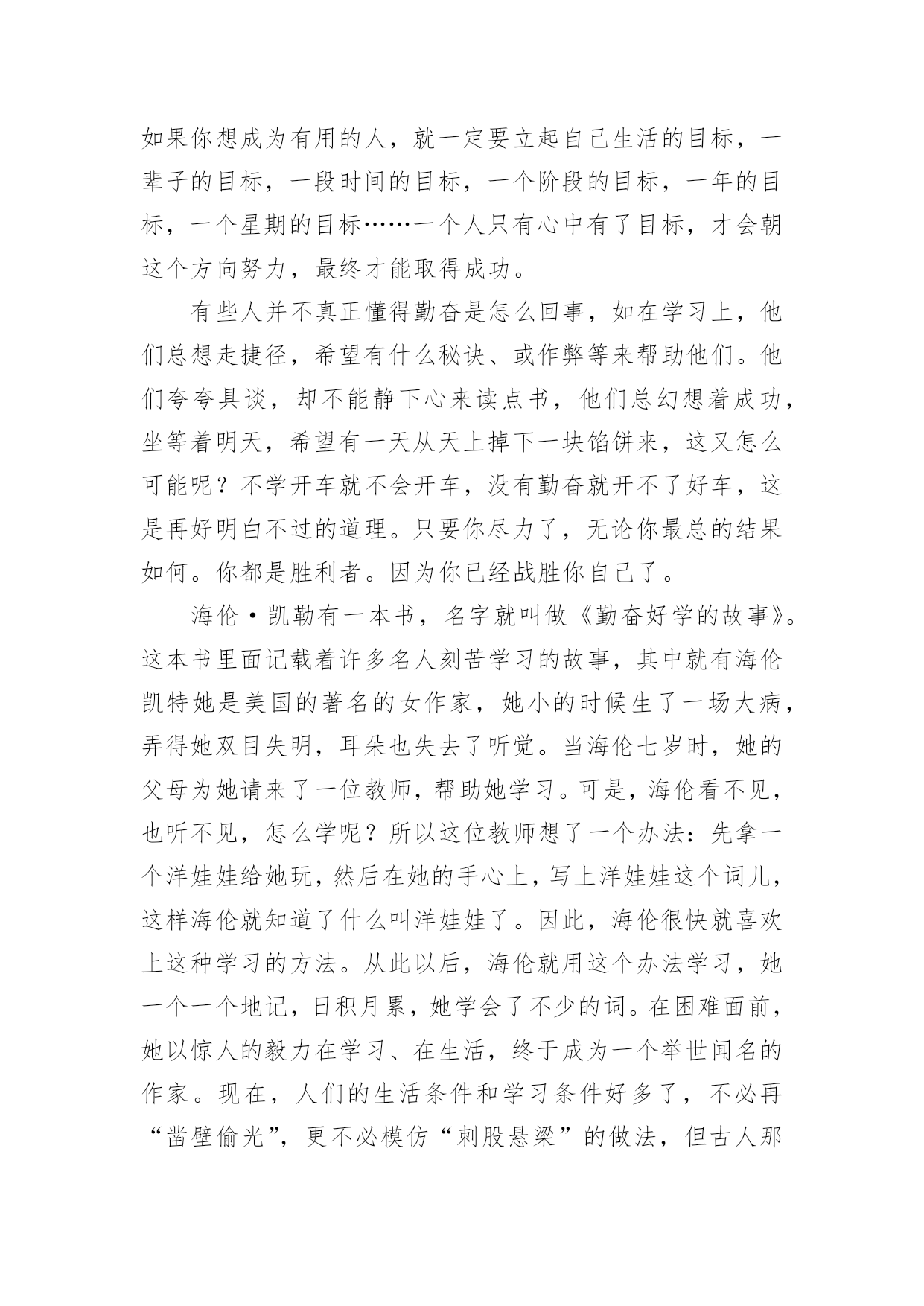 如果你想成为有用的人，就一定要立起自己生活的目标，一辈子的目标，一段时间的目标，一个阶段的目标，一年的目标，一个星期的目标……一个人只有心中有了目标，才会朝这个方向努力，最终才能取得成功。

有些人并不真正懂得勤奋是怎么回事，如在学习上，他们总想走捷径，希望有什么秘诀、或作弊等来帮助他们。他们夸夸具谈，却不能静下心来读点书，他们总幻想着成功，坐等着明天，希望有一天从天上掉下一块馅饼来，这又怎么可能呢？不学开车就不会开车，没有勤奋就开不了好车，这是再好明白不过的道理。只要你尽力了，无论你最总的结果如何。你都是胜利者。因为你已经战胜你自己了。

海伦·凯勒有一本书，名字就叫做《勤奋好学的故事》。这本书里面记载着许多名人刻苦学习的故事，其中就有海伦凯特她是美国的著名的女作家，她小的时候生了一场大病，弄得她双目失明，耳朵也失去了听觉。当海伦七岁时，她的父母为她请来了一位教师，帮助她学习。可是，海伦看不见，也听不见，怎么学呢？所以这位教师想了一个办法：先拿一个洋娃娃给她玩，然后在她的手心上，写上洋娃娃这个词儿，这样海伦就知道了什么叫洋娃娃了。因此，海伦很快就喜欢上这种学习的方法。从此以后，海伦就用这个办法学习，她一个一个地记，日积月累，她学会了不少的词。在困难面前，她以惊人的毅力在学习、在生活，终于成为一个举世闻名的作家。现在，人们的生活条件和学习条件好多了，不必再“凿壁偷光”，更不必模仿“刺股悬梁”的做法，但古人那